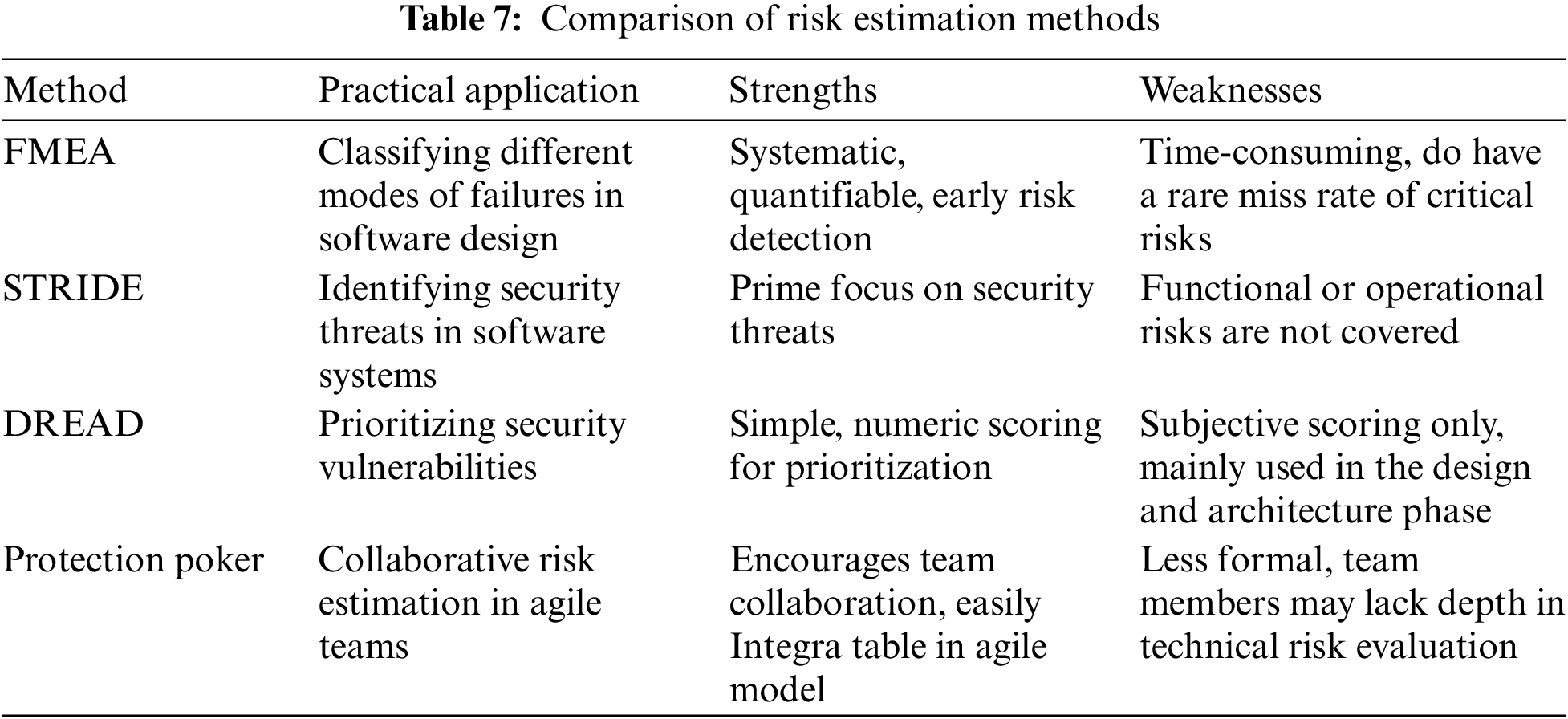 Table 7: Comparison of risk estimation methods

| Method | Practical application | Strengths | Weaknesses |
|---|---|---|---|
| FMEA | Classifying different modes of failures in software design | Systematic, quantifiable, early risk detection | Time-consuming, do have a rare miss rate of critical risks |
| STRIDE | Identifying security threats in software systems | Prime focus on security threats | Functional or operational risks are not covered |
| DREAD | Prioritizing security vulnerabilities | Simple, numeric scoring for prioritization | Subjective scoring only, mainly used in the design and architecture phase |
| Protection poker | Collaborative risk estimation in agile teams | Encourages team collaboration, easily Integra table in agile model | Less formal, team members may lack depth in technical risk evaluation |